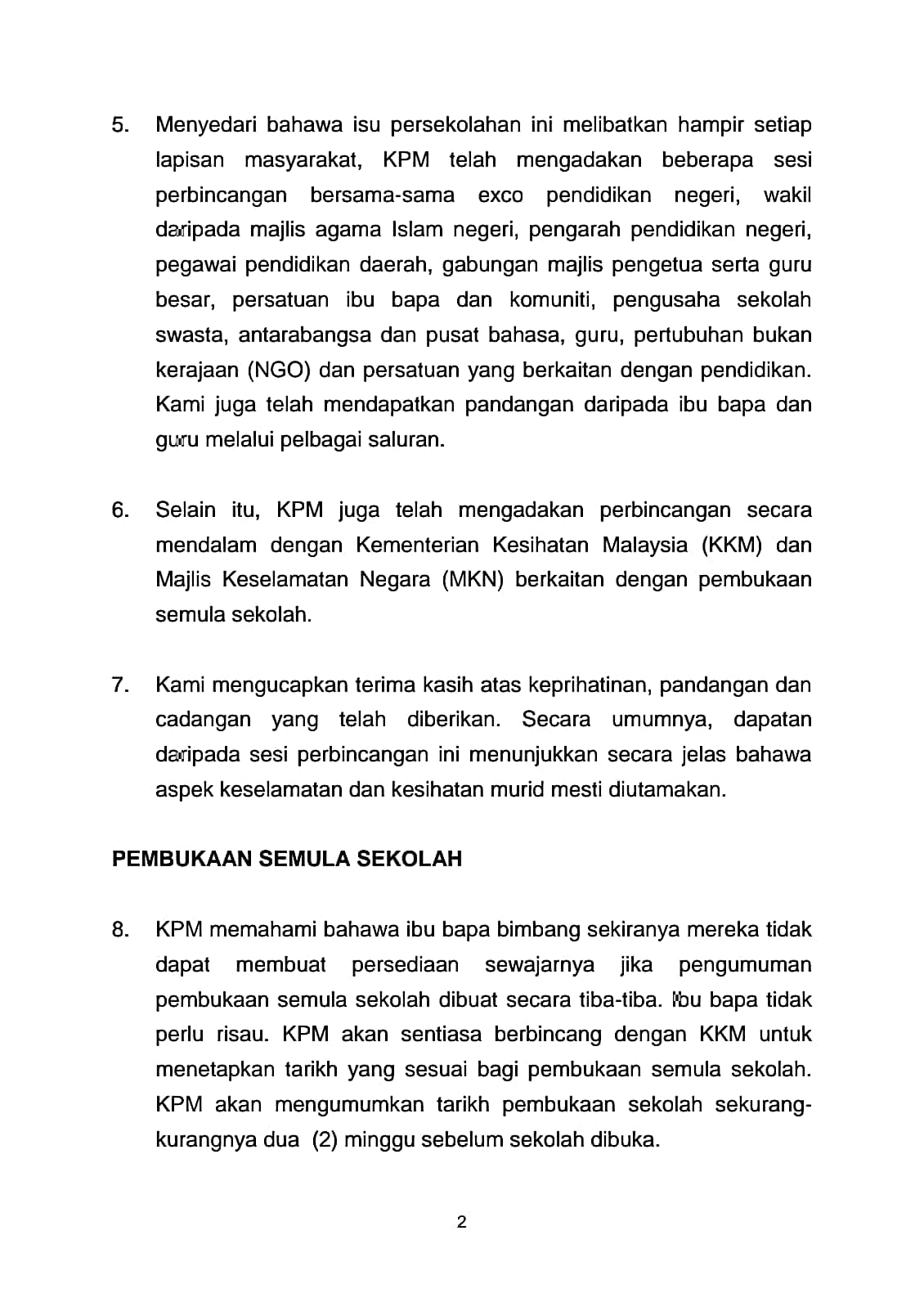 5. Menyedari bahawa isu persekolahan ini melibatkan hampir setiap lapisan masyarakat, KPM telah mengadakan beberapa sesi perbincangan bersama-sama exco pendidikan negeri, wakil daripada majlis agama Islam negeri, pengarah pendidikan negeri, pegawai pendidikan daerah, gabungan majlis pengetua serta guru besar, persatuan ibu bapa dan komuniti, pengusaha sekolah swasta, antarabangsa dan pusat bahasa, guru, pertubuhan bukan kerajaan (NGO) dan persatuan yang berkaitan dengan pendidikan. Kami juga telah mendapatkan pandangan daripada ibu bapa dan guru melalui pelbagai saluran.

6. Selain itu, KPM juga telah mengadakan perbincangan secara mendalam dengan Kementerian Kesihatan Malaysia (KKM) dan Majlis Keselamatan Negara (MKN) berkaitan dengan pembukaan semula sekolah.

7. Kami mengucapkan terima kasih atas keprihatinan, pandangan dan cadangan yang telah diberikan. Secara umumnya, dapatan daripada sesi perbincangan ini menunjukkan secara jelas bahawa aspek keselamatan dan kesihatan murid mesti diutamakan.

PEMBUKAAN SEMULA SEKOLAH

8. KPM memahami bahawa ibu bapa bimbang sekiranya mereka tidak dapat membuat persediaan sewajarnya jika pengumuman pembukaan semula sekolah dibuat secara tiba-tiba. Ibu bapa tidak perlu risau. KPM akan sentiasa berbincang dengan KKM untuk menetapkan tarikh yang sesuai bagi pembukaan semula sekolah. KPM akan mengumumkan tarikh pembukaan sekolah sekurang-kurangnya dua (2) minggu sebelum sekolah dibuka.

2